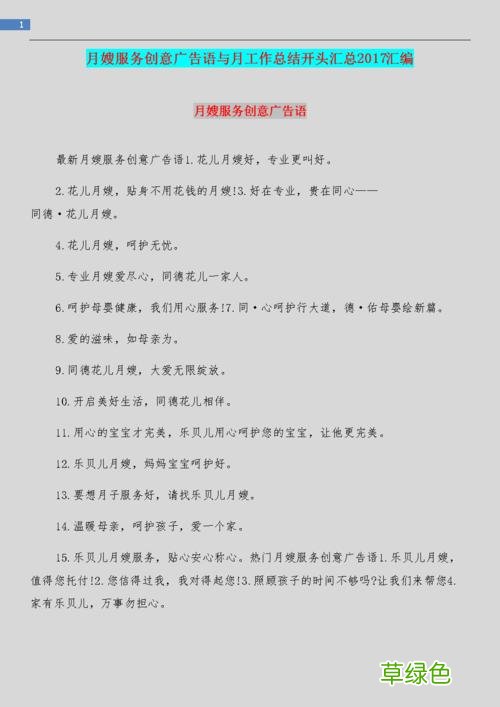 1

月嫂服务创意广告语与月工作总结开头汇总2017汇编

月嫂服务创意广告语

最新月嫂服务创意广告语1.花儿月嫂好，专业更叫好。

2.花儿月嫂，贴身不用花钱的月嫂!3.好在专业，贵在同心——同德·花儿月嫂。

4.花儿月嫂，呵护无忧。

5.专业月嫂爱尽心，同德花儿一家人。

6.呵护母婴健康，我们用心服务!7.同·心呵护行大道，德·佑母婴绘新篇。

8.爱的滋味，如母亲为。

9.同德花儿月嫂，大爱无限绽放。

10.开启美好生活，同德花儿相伴。

11.用心的宝宝才完美，乐贝儿用心呵护您的宝宝，让他更完美。

12.乐贝儿月嫂，妈妈宝宝呵护好。

13.要想月子服务好，请找乐贝儿月嫂。

14.温暖母亲，呵护孩子，爱一个家。

15.乐贝儿月嫂服务，贴心安心称心。热门月嫂服务创意广告语1.乐贝儿月嫂，值得您托付!2.您信得过我，我对得起您!3.照顾孩子的时间不够吗?让我们来帮您4.家有乐贝儿，万事勿担心。

草绿色